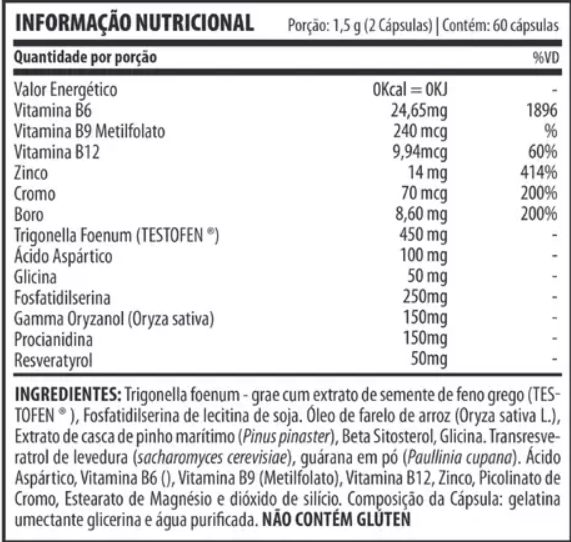 INFORMAÇÃO NUTRICIONAL Porção: 1,5 g (2 Cápsulas) | Contém: 60 cápsulas

| Quantidade por porção | | %VD |
|---|---|---|
| Valor Energético | 0Kcal = 0KJ | - |
| Vitamina B6 | 24,65mg | 1896 |
| Vitamina B9 Metilfolato | 240 mcg | % |
| Vitamina B12 | 9,94mcg | 60% |
| Zinco | 14 mg | 414% |
| Cromo | 70 mcg | 200% |
| Boro | 8,60 mg | 200% |
| Trigonella Foenum (TESTOFEN ®) | 450 mg | - |
| Ácido Aspártico | 100 mg | - |
| Glicina | 50 mg | - |
| Fosfatidilserina | 250mg | - |
| Gamma Oryzanol (Oryza sativa) | 150mg | - |
| Procianidina | 150mg | - |
| Resveratyrol | 50mg | - |

INGREDIENTES: Trigonella foenum - grae cum extrato de semente de feno grego (TESTOFEN ® ), Fosfatidilserina de lecitina de soja. Óleo de farelo de arroz (Oryza sativa L.), Extrato de casca de pinho marítimo (Pinus pinaster), Beta Sitosterol, Glicina. Transresveratrol de levedura (sacharomyces cerevisiae), guárana em pó (Paullinia cupana). Ácido Aspártico, Vitamina B6 (), Vitamina B9 (Metilfolato), Vitamina B12, Zinco, Picolinato de Cromo, Estearato de Magnésio e dióxido de silício. Composição da Cápsula: gelatina umectante glicerina e água purificada. NÃO CONTÉM GLÚTEN